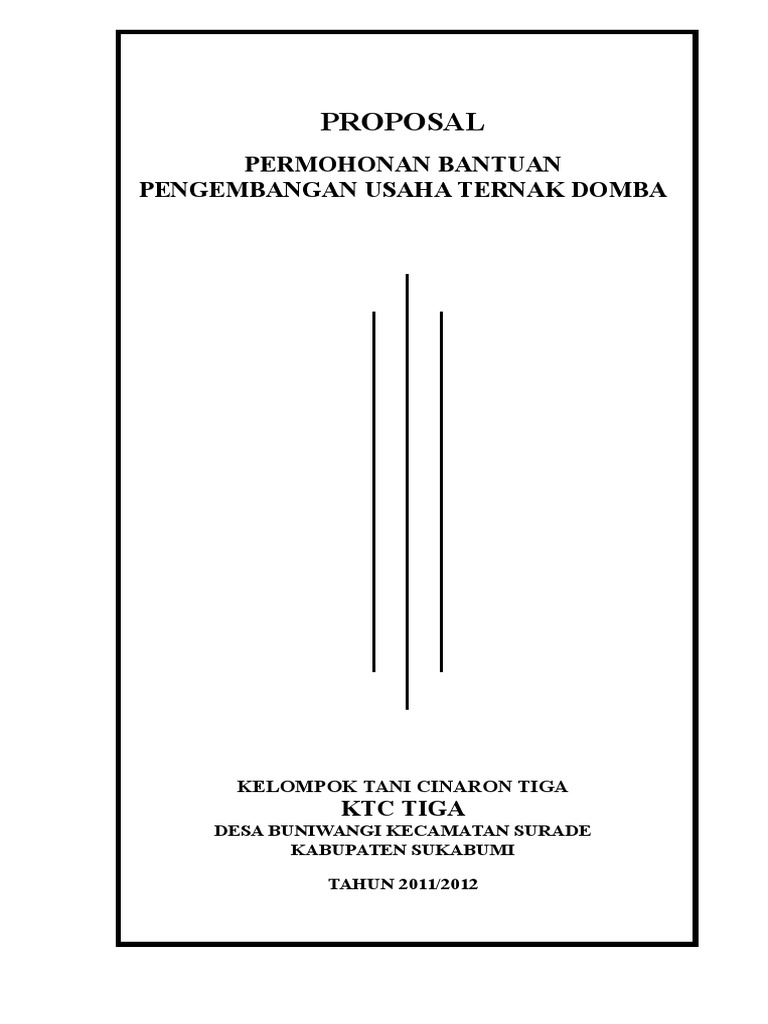 PROPOSAL

PERMOHONAN BANTUAN
PENGEMBANGAN USAHA TERNAK DOMBA

KELOMPOK TANI CINARON TIGA
KTC TIGA
DESA BUNIWANGI KECAMATAN SURADE
KABUPATEN SUKABUMI

TAHUN 2011/2012